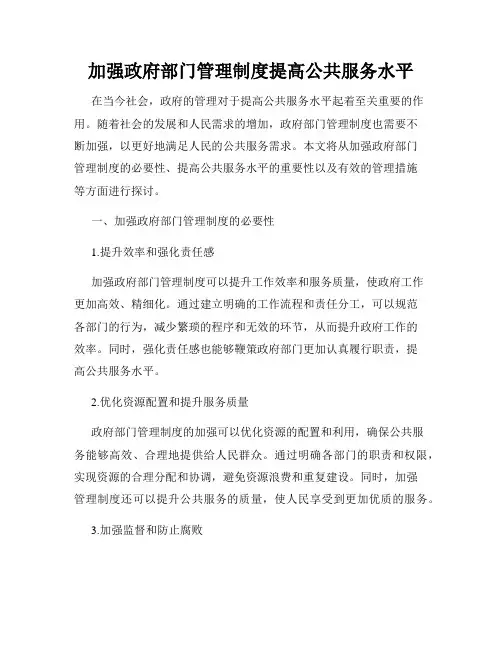 加强政府部门管理制度提高公共服务水平

在当今社会，政府的管理对于提高公共服务水平起着至关重要的作用。随着社会的发展和人民需求的增加，政府部门管理制度也需要不断加强，以更好地满足人民的公共服务需求。本文将从加强政府部门管理制度的必要性、提高公共服务水平的重要性以及有效的管理措施等方面进行探讨。

一、加强政府部门管理制度的必要性

1.提升效率和强化责任感

加强政府部门管理制度可以提升工作效率和服务质量，使政府工作更加高效、精细化。通过建立明确的工作流程和责任分工，可以规范各部门的行为，减少繁琐的程序和无效的环节，从而提升政府工作的效率。同时，强化责任感也能够鞭策政府部门更加认真履行职责，提高公共服务水平。

2.优化资源配置和提升服务质量

政府部门管理制度的加强可以优化资源的配置和利用，确保公共服务能够高效、合理地提供给人民群众。通过明确各部门的职责和权限，实现资源的合理分配和协调，避免资源浪费和重复建设。同时，加强管理制度还可以提升公共服务的质量，使人民享受到更加优质的服务。

3.加强监督和防止腐败